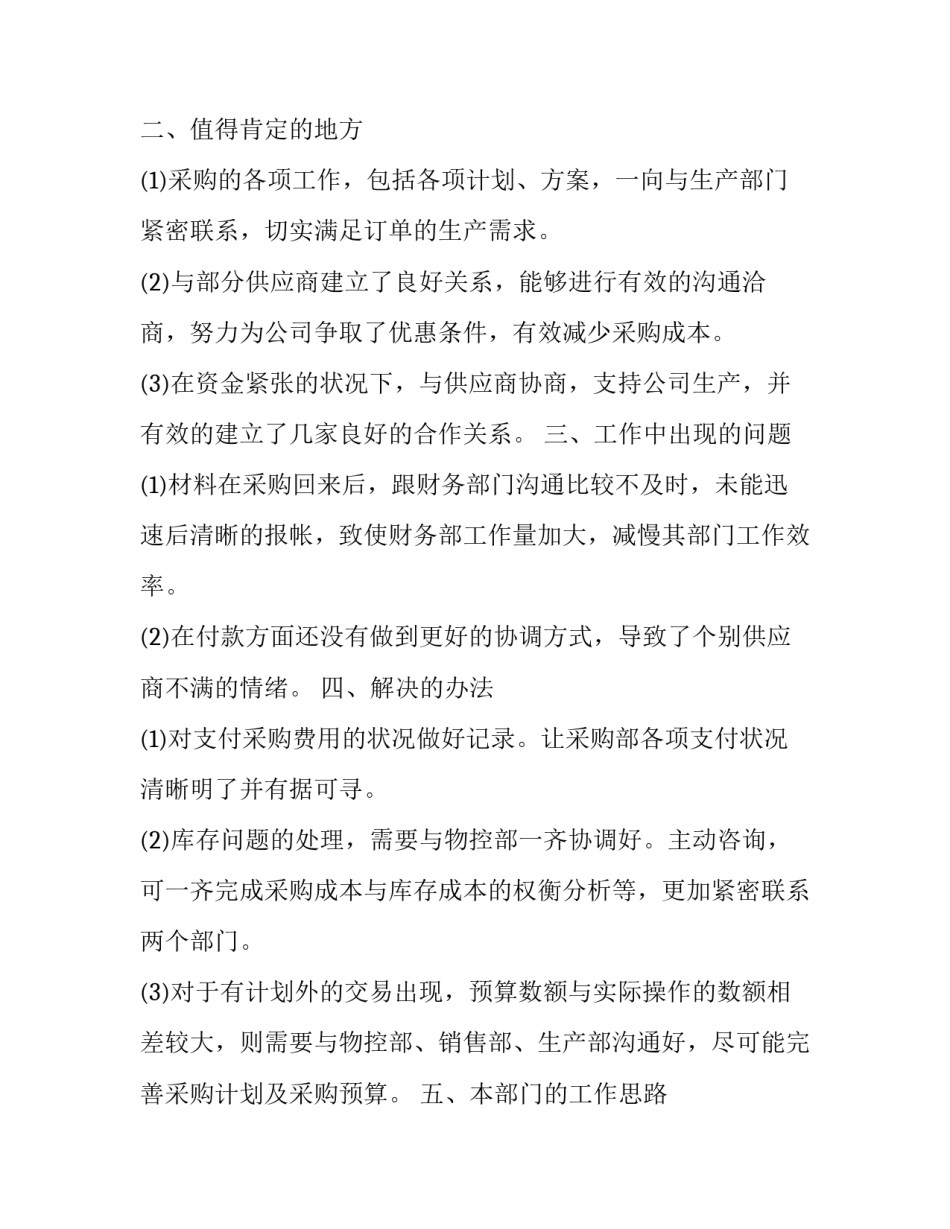 二、值得肯定的地方

(1)采购的各项工作，包括各项计划、方案，一向与生产部门紧密联系，切实满足订单的生产需求。

(2)与部分供应商建立了良好关系，能够进行有效的沟通洽商，努力为公司争取了优惠条件，有效减少采购成本。

(3)在资金紧张的状况下，与供应商协商，支持公司生产，并有效的建立了几家良好的合作关系。 三、工作中出现的问题

(1)材料在采购回来后，跟财务部门沟通比较不及时，未能迅速后清晰的报帐，致使财务部工作量加大，减慢其部门工作效率。

(2)在付款方面还没有做到更好的协调方式，导致了个别供应商不满的情绪。 四、解决的办法

(1)对支付采购费用的状况做好记录。让采购部各项支付状况清晰明了并有据可寻。

(2)库存问题的处理，需要与物控部一齐协调好。主动咨询，可一齐完成采购成本与库存成本的权衡分析等，更加紧密联系两个部门。

(3)对于有计划外的交易出现，预算数额与实际操作的数额相差较大，则需要与物控部、销售部、生产部沟通好，尽可能完善采购计划及采购预算。 五、本部门的工作思路